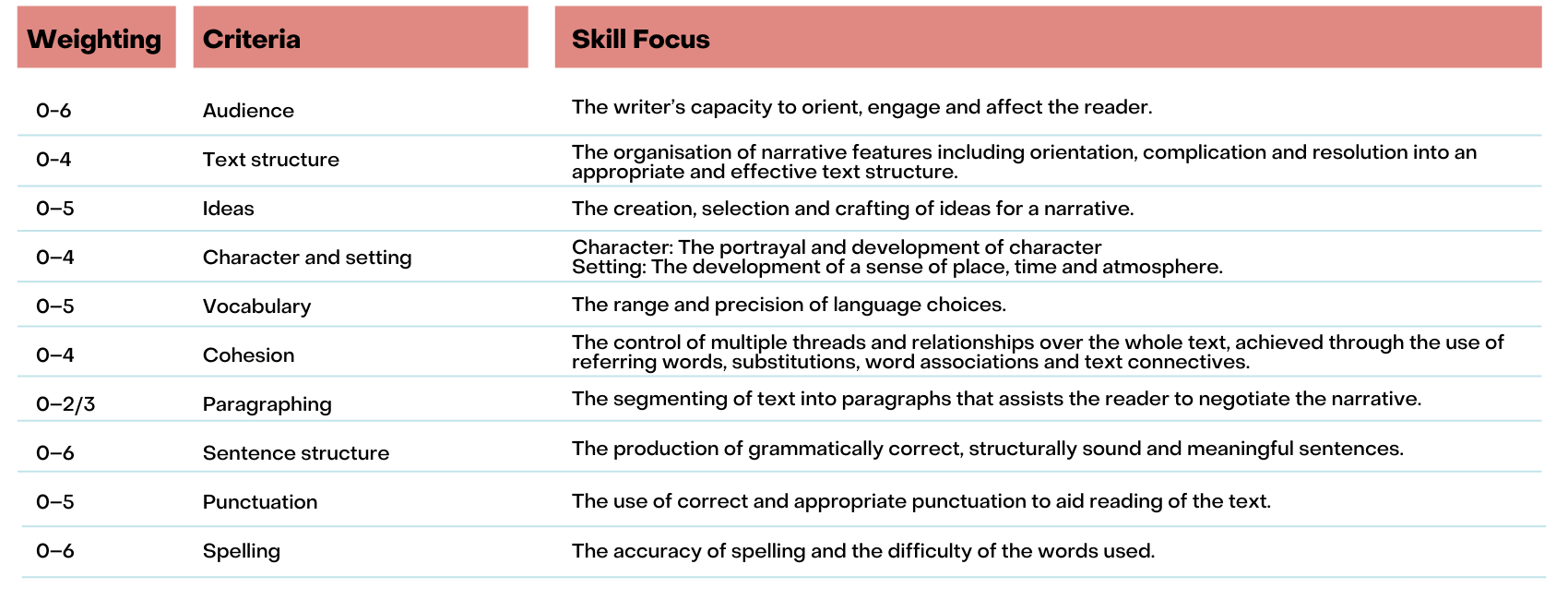 | Weighting | Criteria | Skill Focus |
|---|---|---|
| 0-6 | Audience | The writer's capacity to orient, engage and affect the reader. |
| 0-4 | Text structure | The organisation of narrative features including orientation, complication and resolution into an appropriate and effective text structure. |
| 0–5 | Ideas | The creation, selection and crafting of ideas for a narrative. |
| 0–4 | Character and setting | Character: The portrayal and development of character Setting: The development of a sense of place, time and atmosphere. |
| 0–5 | Vocabulary | The range and precision of language choices. |
| 0–4 | Cohesion | The control of multiple threads and relationships over the whole text, achieved through the use of referring words, substitutions, word associations and text connectives. |
| 0–2/3 | Paragraphing | The segmenting of text into paragraphs that assists the reader to negotiate the narrative. |
| 0–6 | Sentence structure | The production of grammatically correct, structurally sound and meaningful sentences. |
| 0–5 | Punctuation | The use of correct and appropriate punctuation to aid reading of the text. |
| 0–6 | Spelling | The accuracy of spelling and the difficulty of the words used. |